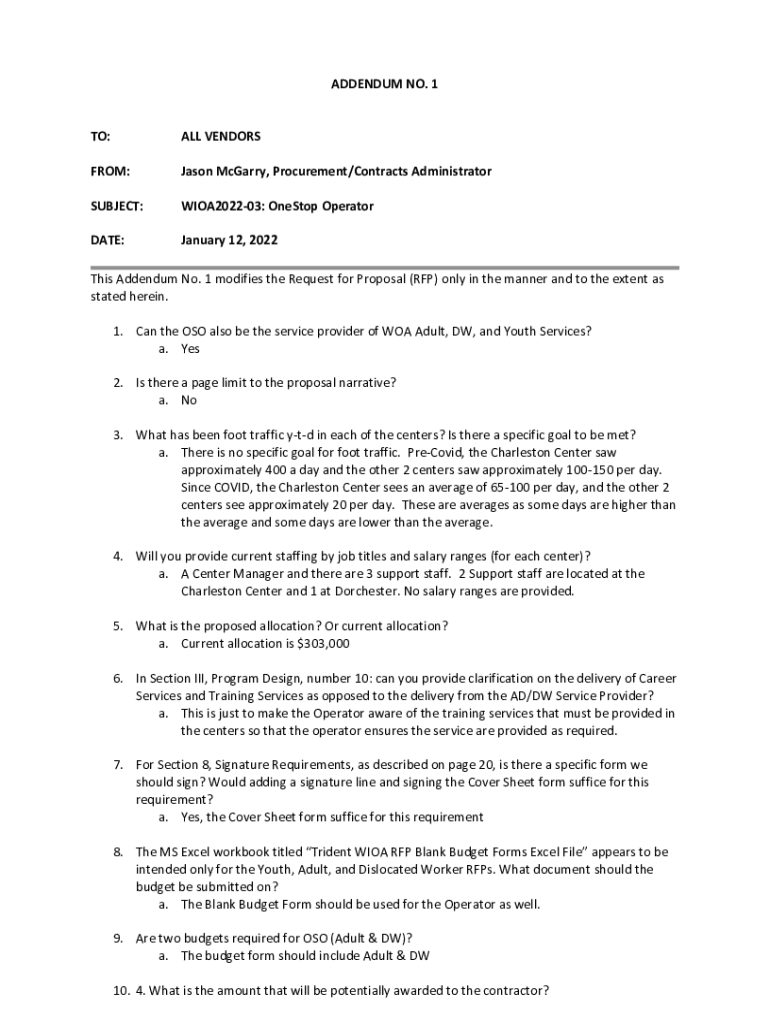 ADDENDUM NO. 1

TO: ALL VENDORS

FROM: Jason McGarry, Procurement/Contracts Administrator

SUBJECT: WIOA2022-03: OneStop Operator

DATE: January 12, 2022

This Addendum No. 1 modifies the Request for Proposal (RFP) only in the manner and to the extent as stated herein.

1. Can the OSO also be the service provider of WOA Adult, DW, and Youth Services?
a. Yes

2. Is there a page limit to the proposal narrative?
a. No

3. What has been foot traffic y-t-d in each of the centers? Is there a specific goal to be met?
a. There is no specific goal for foot traffic. Pre-Covid, the Charleston Center saw approximately 400 a day and the other 2 centers saw approximately 100-150 per day. Since COVID, the Charleston Center sees an average of 65-100 per day, and the other 2 centers see approximately 20 per day. These are averages as some days are higher than the average and some days are lower than the average.

4. Will you provide current staffing by job titles and salary ranges (for each center)?
a. A Center Manager and there are 3 support staff. 2 Support staff are located at the Charleston Center and 1 at Dorchester. No salary ranges are provided.

5. What is the proposed allocation? Or current allocation?
a. Current allocation is $303,000

6. In Section III, Program Design, number 10: can you provide clarification on the delivery of Career Services and Training Services as opposed to the delivery from the AD/DW Service Provider?
a. This is just to make the Operator aware of the training services that must be provided in the centers so that the operator ensures the service are provided as required.

7. For Section 8, Signature Requirements, as described on page 20, is there a specific form we should sign? Would adding a signature line and signing the Cover Sheet form suffice for this requirement?
a. Yes, the Cover Sheet form suffice for this requirement

8. The MS Excel workbook titled "Trident WIOA RFP Blank Budget Forms Excel File" appears to be intended only for the Youth, Adult, and Dislocated Worker RFPs. What document should the budget be submitted on?
a. The Blank Budget Form should be used for the Operator as well.

9. Are two budgets required for OSO (Adult & DW)?
a. The budget form should include Adult & DW

10. 4. What is the amount that will be potentially awarded to the contractor?